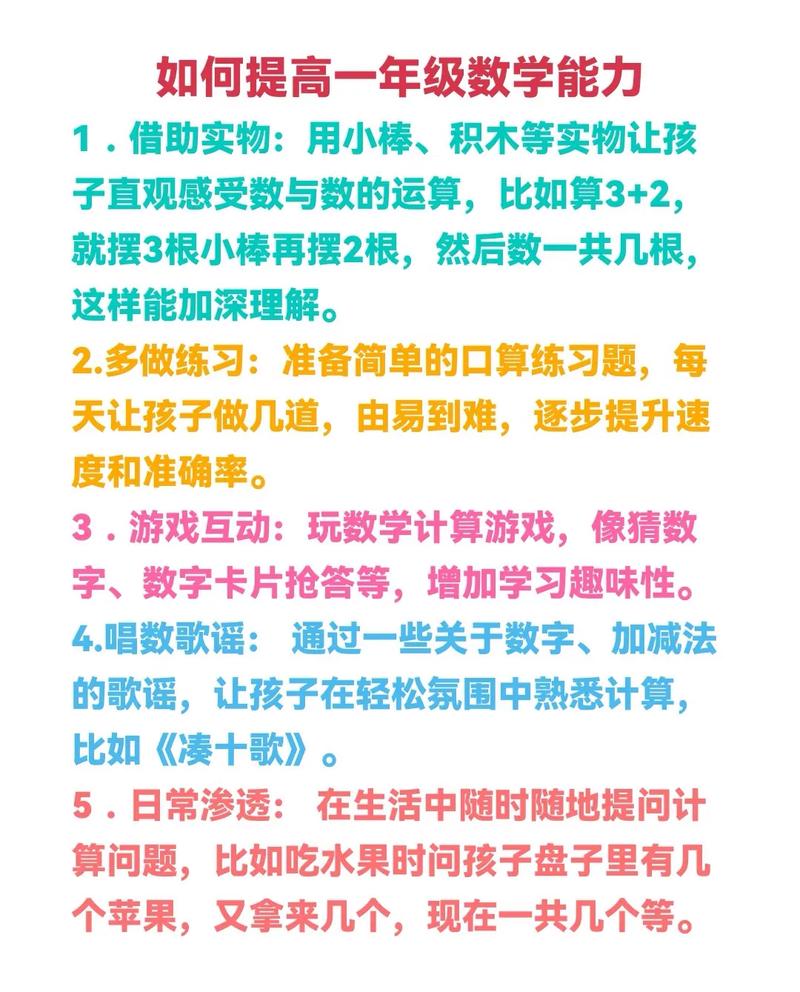 如何提高一年级数学能力

1．借助实物：用小棒、积木等实物让孩子直观感受数与数的运算，比如算3+2，就摆3根小棒再摆2根，然后数一共几根，这样能加深理解。

2.多做练习：准备简单的口算练习题，每天让孩子做几道，由易到难，逐步提升速度和准确率。

3．游戏互动：玩数学计算游戏，像猜数字、数字卡片抢答等，增加学习趣味性。

4.唱数歌谣： 通过一些关于数字、加减法的歌谣，让孩子在轻松氛围中熟悉计算，比如《凑十歌》。

5．日常渗透： 在生活中随时随地提问计算问题，比如吃水果时问孩子盘子里有几个苹果，又拿来几个，现在一共几个等。